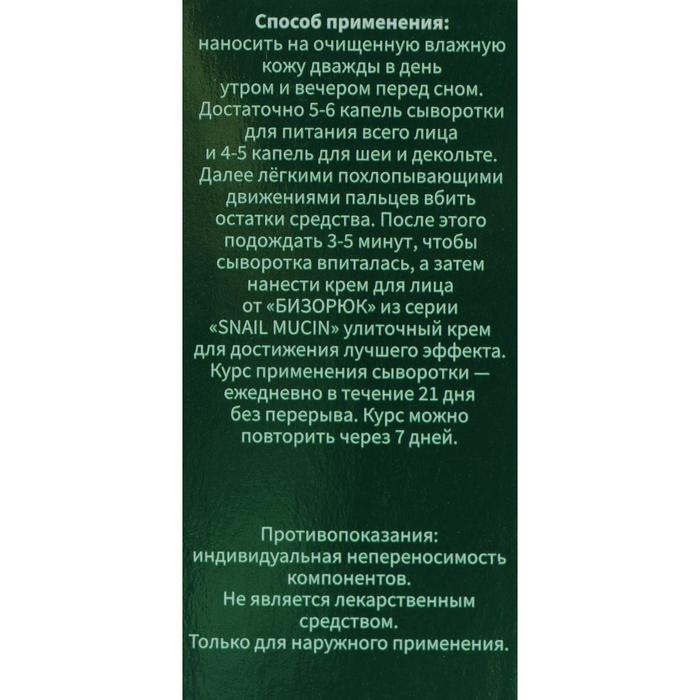 Способ применения:
наносить на очищенную влажную кожу дважды в день утром и вечером перед сном. Достаточно 5-6 капель сыворотки для питания всего лица и 4-5 капель для шеи и декольте. Далее лёгкими похлопывающими движениями пальцев вбить остатки средства. После этого подождать 3-5 минут, чтобы сыворотка впиталась, а затем нанести крем для лица от «БИЗОРЮК» из серии «SNAIL MUCIN» улиточный крем для достижения лучшего эффекта. Курс применения сыворотки — ежедневно в течение 21 дня без перерыва. Курс можно повторить через 7 дней.

Противопоказания:
индивидуальная непереносимость компонентов.
Не является лекарственным средством.
Только для наружного применения.